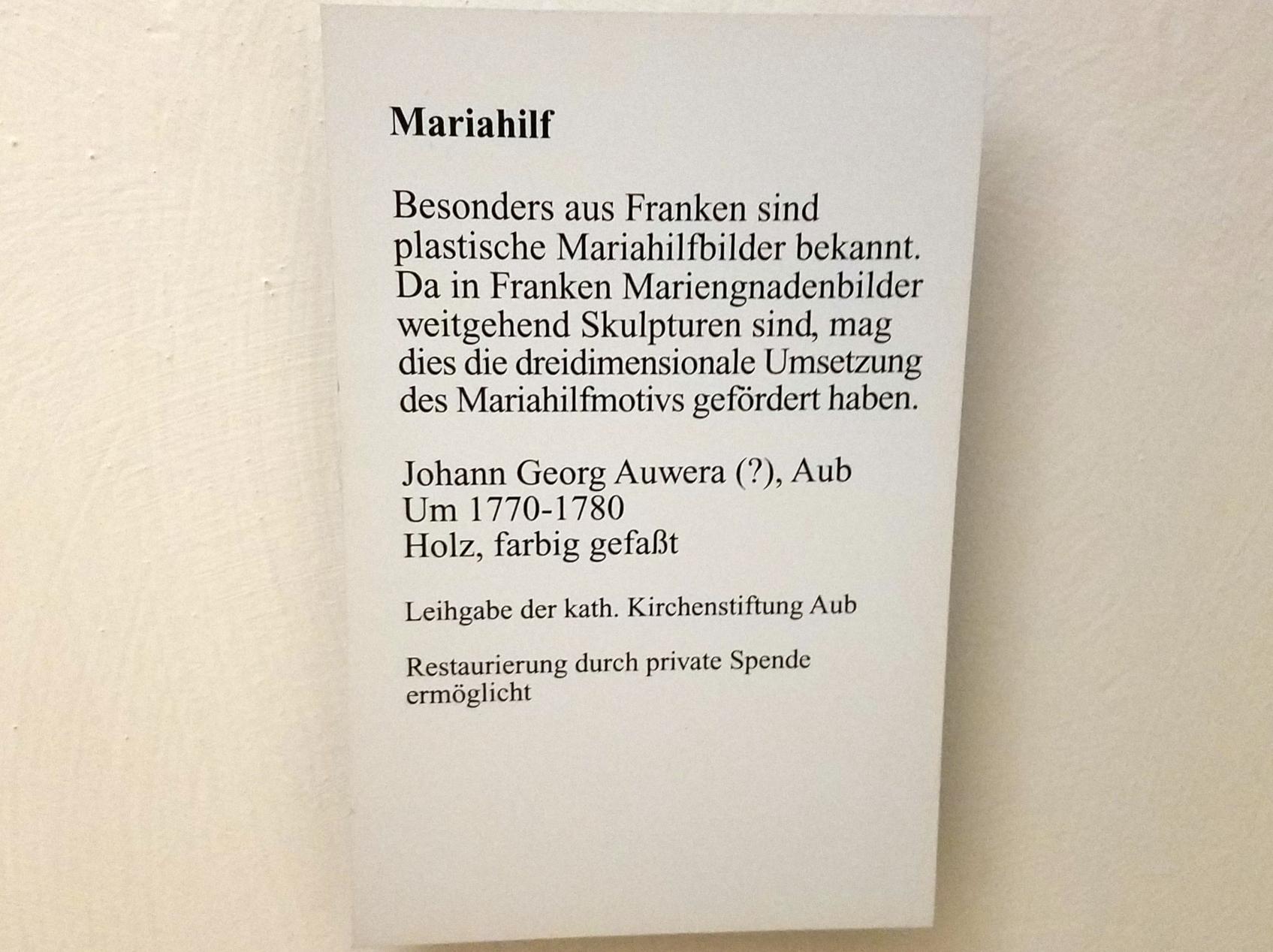 Mariahilf

Besonders aus Franken sind plastische Mariahilfbilder bekannt. Da in Franken Mariengnadenbilder weitgehend Skulpturen sind, mag dies die dreidimensionale Umsetzung des Mariahilfmotivs gefördert haben.

Johann Georg Auwera (?), Aub
Um 1770-1780
Holz, farbig gefaßt

Leihgabe der kath. Kirchenstiftung Aub

Restaurierung durch private Spende ermöglicht